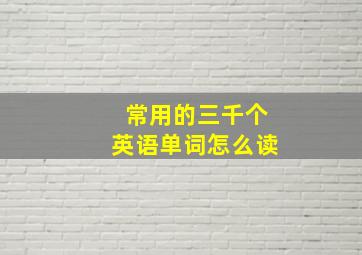 常用的三千个
英语单词怎么读